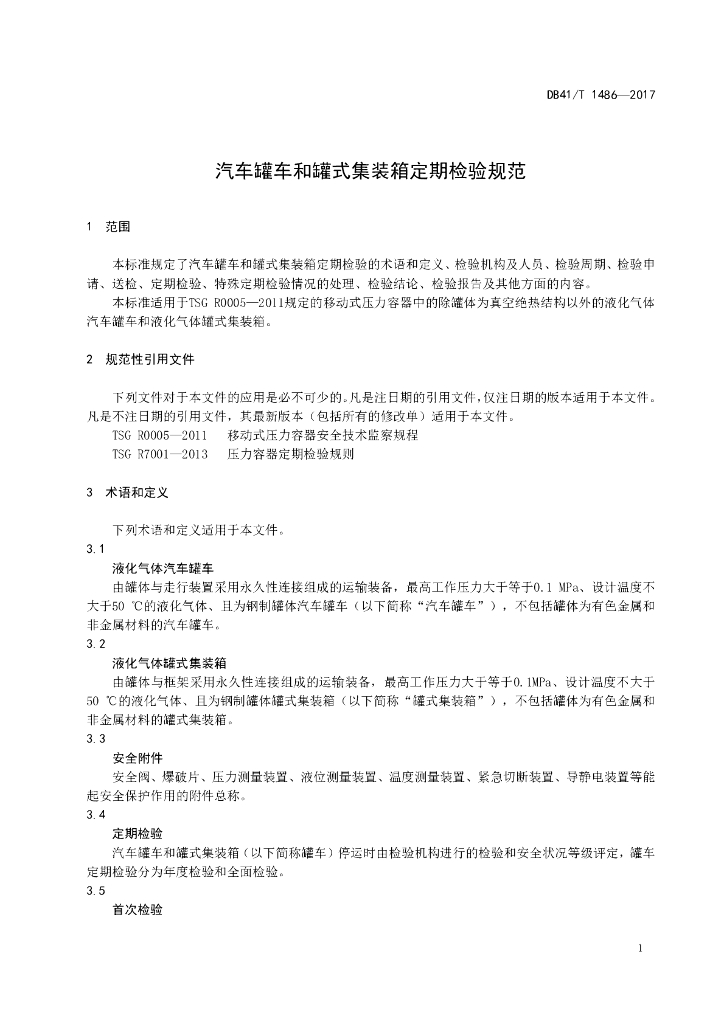 DB41/T 1486—2017

汽车罐车和罐式集装箱定期检验规范

1 范围

本标准规定了汽车罐车和罐式集装箱定期检验的术语和定义、检验机构及人员、检验周期、检验申请、送检、定期检验、特殊定期检验情况的处理、检验结论、检验报告及其他方面的内容。

本标准适用于TSG R0005—2011规定的移动式压力容器中的除罐体为真空绝热结构以外的液化气体汽车罐车和液化气体罐式集装箱。

2 规范性引用文件

下列文件对于本文件的应用是必不可少的。凡是注日期的引用文件，仅注日期的版本适用于本文件。凡是不注日期的引用文件，其最新版本（包括所有的修改单）适用于本文件。

TSG R0005—2011　移动式压力容器安全技术监察规程

TSG R7001—2013　压力容器定期检验规则

3 术语和定义

下列术语和定义适用于本文件。

3.1

液化气体汽车罐车

由罐体与走行装置采用永久性连接组成的运输装备，最高工作压力大于等于0.1 MPa、设计温度不大于50 ℃的液化气体、且为钢制罐体汽车罐车（以下简称“汽车罐车”），不包括罐体为有色金属和非金属材料的汽车罐车。

3.2

液化气体罐式集装箱

由罐体与框架采用永久性连接组成的运输装备，最高工作压力大于等于0.1MPa、设计温度不大于50 ℃的液化气体、且为钢制罐体罐式集装箱（以下简称“罐式集装箱”），不包括罐体为有色金属和非金属材料的罐式集装箱。

3.3

安全附件

安全阀、爆破片、压力测量装置、液位测量装置、温度测量装置、紧急切断装置、导静电装置等能起安全保护作用的附件总称。

3.4

定期检验

汽车罐车和罐式集装箱（以下简称罐车）停运时由检验机构进行的检验和安全状况等级评定，罐车定期检验分为年度检验和全面检验。

3.5

首次检验

1